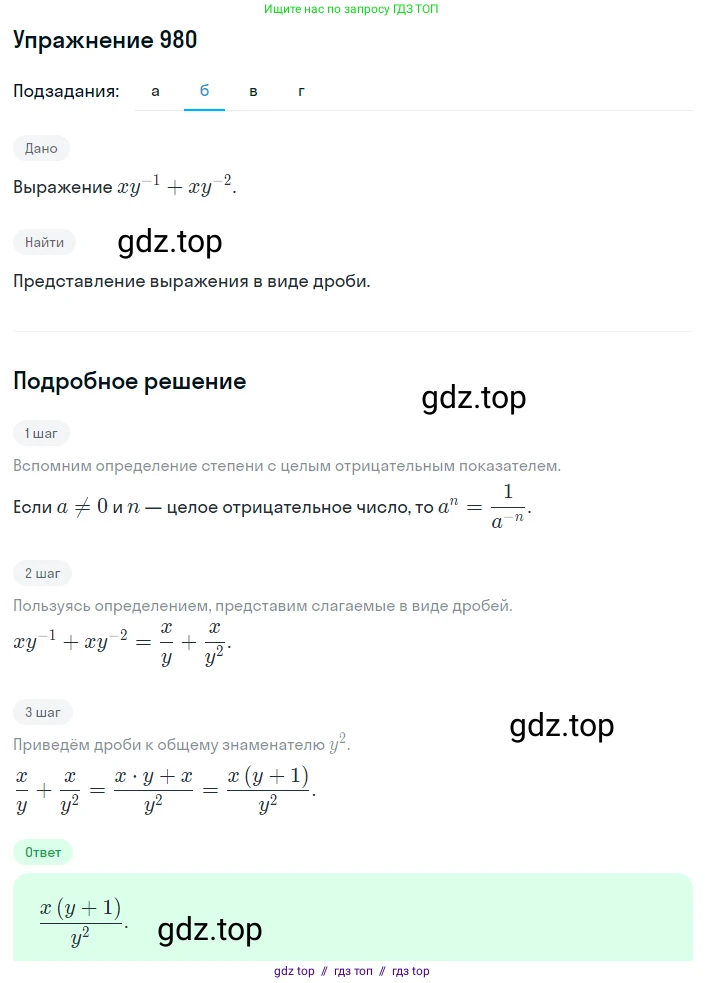 Ищите нас по запросу ГДЗ ТОП

Упражнение 980

Подзадания: а б в г

Дано

Выражение $xy^{-1} + xy^{-2}$.

Найти

gdz.top

Представление выражения в виде дроби.

Подробное решение

gdz.top

1 шаг

Вспомним определение степени с целым отрицательным показателем.

Если $a \neq 0$ и $n$ — целое отрицательное число, то $a^n = \frac{1}{a^{-n}}$.

2 шаг

Пользуясь определением, представим слагаемые в виде дробей.

$xy^{-1} + xy^{-2} = \frac{x}{y} + \frac{x}{y^2}$.

3 шаг

gdz.top

Приведём дроби к общему знаменателю $y^2$.

$\frac{x}{y} + \frac{x}{y^2} = \frac{x \cdot y + x}{y^2} = \frac{x(y+1)}{y^2}$.

Ответ

$\frac{x(y+1)}{y^2}$.

gdz.top

gdz top // гдз топ // гдз top